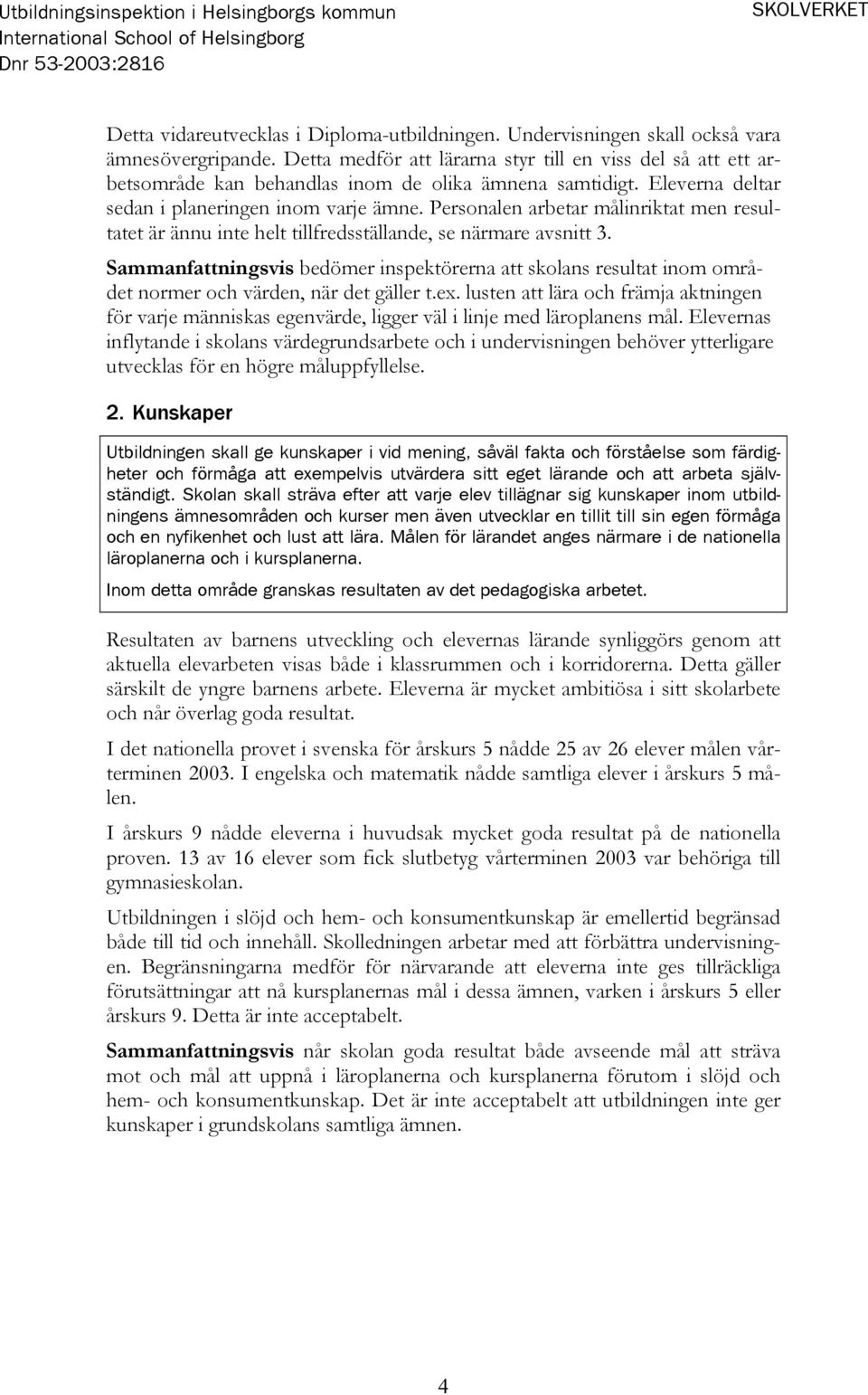 Utbildningsinspektion i Helsingborgs kommun
International School of Helsingborg
Dnr 53-2003:2816

SKOLVERKET

Detta vidareutvecklas i Diploma-utbildningen. Undervisningen skall också vara ämnesövergripande. Detta medför att lärarna styr till en viss del så att ett arbetsområde kan behandlas inom de olika ämnena samtidigt. Eleverna deltar sedan i planeringen inom varje ämne. Personalen arbetar målinriktat men resultatet är ännu inte helt tillfredsställande, se närmare avsnitt 3.

Sammanfattningsvis bedömer inspektörerna att skolans resultat inom området normer och värden, när det gäller t.ex. lusten att lära och främja aktningen för varje människas egenvärde, ligger väl i linje med läroplanens mål. Elevernas inflytande i skolans värdegrundsarbete och i undervisningen behöver ytterligare utvecklas för en högre måluppfyllelse.

2. Kunskaper

Utbildningen skall ge kunskaper i vid mening, såväl fakta och förståelse som färdigheter och förmåga att exempelvis utvärdera sitt eget lärande och att arbeta självständigt. Skolan skall sträva efter att varje elev tillägnar sig kunskaper inom utbildningens ämnesområden och kurser men även utvecklar en tillit till sin egen förmåga och en nyfikenhet och lust att lära. Målen för lärandet anges närmare i de nationella läroplanerna och i kursplanerna.

Inom detta område granskas resultaten av det pedagogiska arbetet.

Resultaten av barnens utveckling och elevernas lärande synliggörs genom att aktuella elevarbeten visas både i klassrummen och i korridorerna. Detta gäller särskilt de yngre barnens arbete. Eleverna är mycket ambitiösa i sitt skolarbete och når överlag goda resultat.

I det nationella provet i svenska för årskurs 5 nådde 25 av 26 elever målen vårterminen 2003. I engelska och matematik nådde samtliga elever i årskurs 5 målen.

I årskurs 9 nådde eleverna i huvudsak mycket goda resultat på de nationella proven. 13 av 16 elever som fick slutbetyg vårterminen 2003 var behöriga till gymnasieskolan.

Utbildningen i slöjd och hem- och konsumentkunskap är emellertid begränsad både till tid och innehåll. Skolledningen arbetar med att förbättra undervisningen. Begränsningarna medför för närvarande att eleverna inte ges tillräckliga förutsättningar att nå kursplanernas mål i dessa ämnen, varken i årskurs 5 eller årskurs 9. Detta är inte acceptabelt.

Sammanfattningsvis når skolan goda resultat både avseende mål att sträva mot och mål att uppnå i läroplanerna och kursplanerna förutom i slöjd och hem- och konsumentkunskap. Det är inte acceptabelt att utbildningen inte ger kunskaper i grundskolans samtliga ämnen.

4